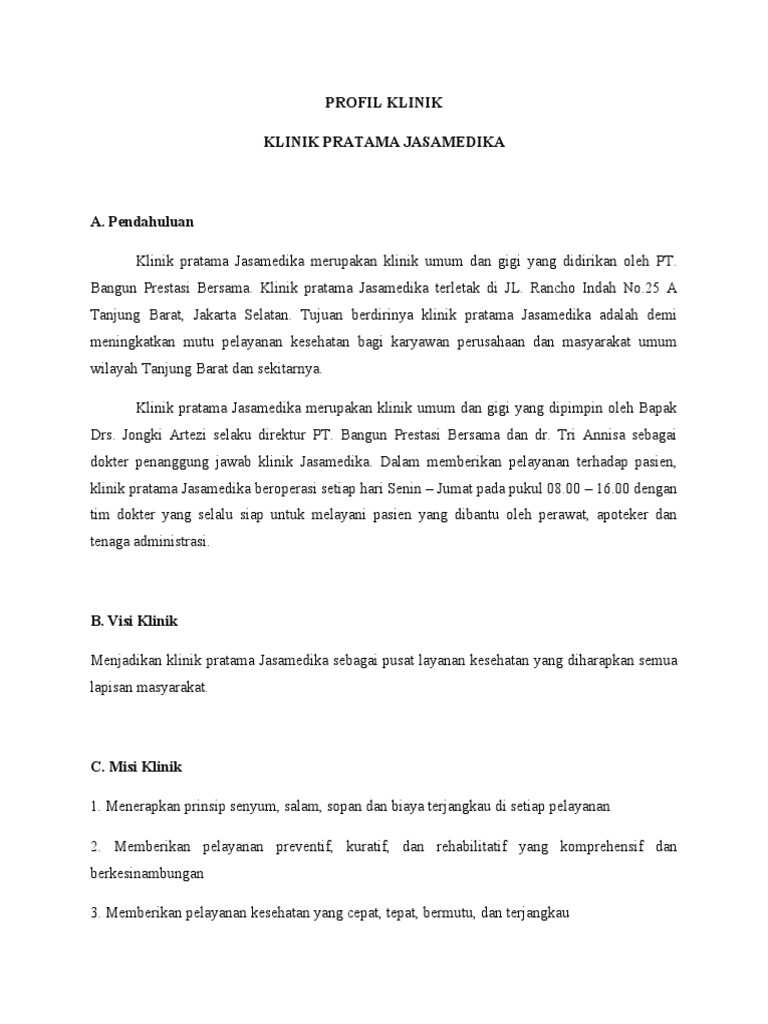 PROFIL KLINIK

KLINIK PRATAMA JASAMEDIKA

A. Pendahuluan

Klinik pratama Jasamedika merupakan klinik umum dan gigi yang didirikan oleh PT. Bangun Prestasi Bersama. Klinik pratama Jasamedika terletak di JL. Rancho Indah No.25 A Tanjung Barat, Jakarta Selatan. Tujuan berdirinya klinik pratama Jasamedika adalah demi meningkatkan mutu pelayanan kesehatan bagi karyawan perusahaan dan masyarakat umum wilayah Tanjung Barat dan sekitarnya.

Klinik pratama Jasamedika merupakan klinik umum dan gigi yang dipimpin oleh Bapak Drs. Jongki Artezi selaku direktur PT. Bangun Prestasi Bersama dan dr. Tri Annisa sebagai dokter penanggung jawab klinik Jasamedika. Dalam memberikan pelayanan terhadap pasien, klinik pratama Jasamedika beroperasi setiap hari Senin – Jumat pada pukul 08.00 – 16.00 dengan tim dokter yang selalu siap untuk melayani pasien yang dibantu oleh perawat, apoteker dan tenaga administrasi.

B. Visi Klinik

Menjadikan klinik pratama Jasamedika sebagai pusat layanan kesehatan yang diharapkan semua lapisan masyarakat.

C. Misi Klinik

1. Menerapkan prinsip senyum, salam, sopan dan biaya terjangkau di setiap pelayanan

2. Memberikan pelayanan preventif, kuratif, dan rehabilitatif yang komprehensif dan berkesinambungan

3. Memberikan pelayanan kesehatan yang cepat, tepat, bermutu, dan terjangkau